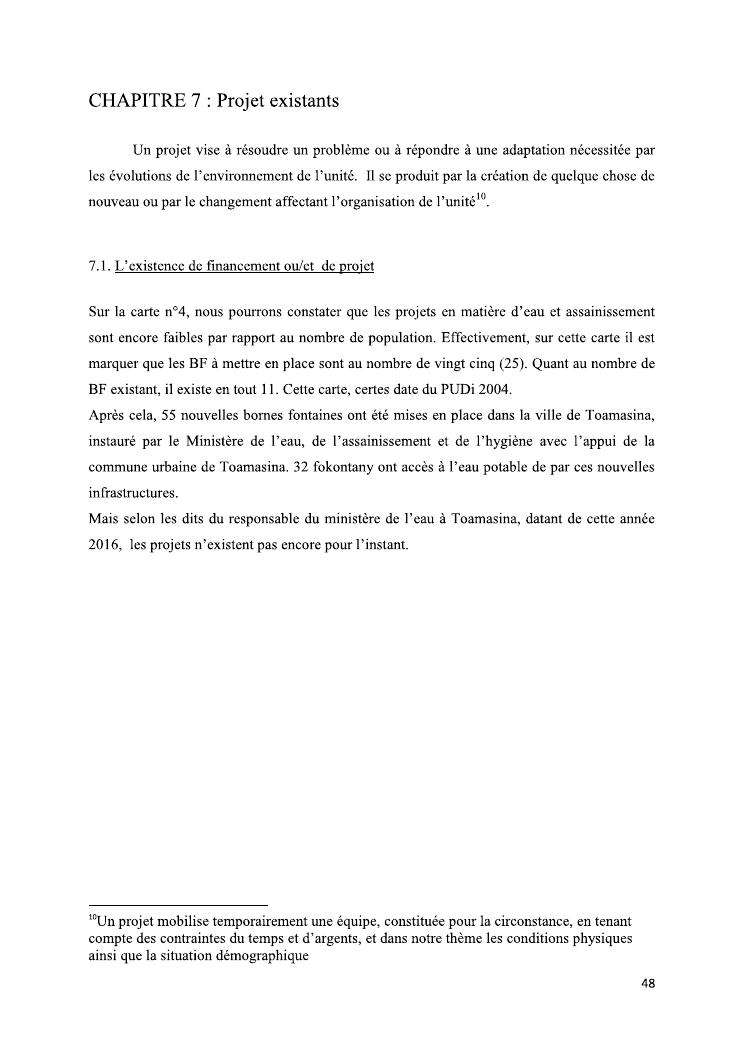 CHAPITRE 7 : Projet existants

Un projet vise à résoudre un problème ou à répondre à une adaptation nécessitée par les évolutions de l'environnement de l'unité. Il se produit par la création de quelque chose de nouveau ou par le changement affectant l'organisation de l'unité$^{10}$.

7.1. L'existence de financement ou/et de projet

Sur la carte n°4, nous pourrons constater que les projets en matière d'eau et assainissement sont encore faibles par rapport au nombre de population. Effectivement, sur cette carte il est marquer que les BF à mettre en place sont au nombre de vingt cinq (25). Quant au nombre de BF existant, il existe en tout 11. Cette carte, certes date du PUDi 2004.
Après cela, 55 nouvelles bornes fontaines ont été mises en place dans la ville de Toamasina, instauré par le Ministère de l'eau, de l'assainissement et de l'hygiène avec l'appui de la commune urbaine de Toamasina. 32 fokontany ont accès à l'eau potable de par ces nouvelles infrastructures.
Mais selon les dits du responsable du ministère de l'eau à Toamasina, datant de cette année 2016, les projets n'existent pas encore pour l'instant.

$^{10}$Un projet mobilise temporairement une équipe, constituée pour la circonstance, en tenant compte des contraintes du temps et d'argents, et dans notre thème les conditions physiques ainsi que la situation démographique

48